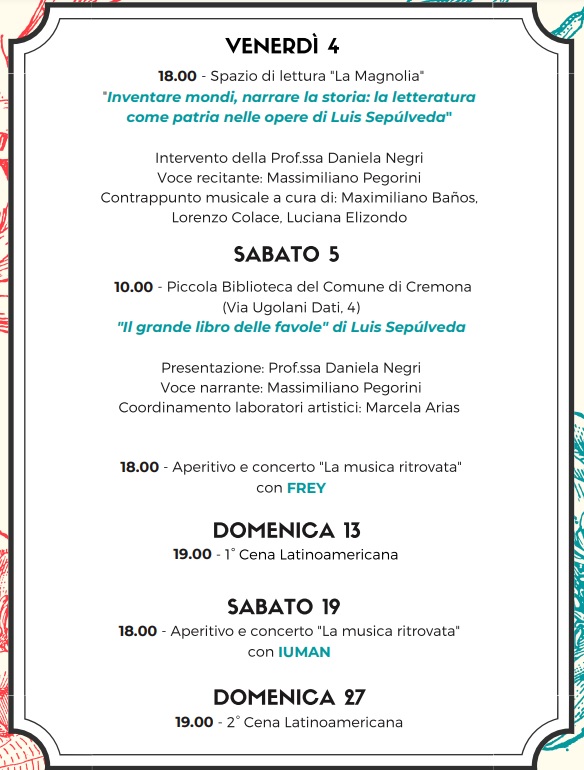 VENERDÌ 4

18.00 - Spazio di lettura "La Magnolia"
"Inventare mondi, narrare la storia: la letteratura come patria nelle opere di Luis Sepúlveda"

Intervento della Prof.ssa Daniela Negri
Voce recitante: Massimiliano Pegorini
Contrappunto musicale a cura di: Maximiliano Baños, Lorenzo Colace, Luciana Elizondo

SABATO 5

10.00 - Piccola Biblioteca del Comune di Cremona (Via Ugolani Dati, 4)
"Il grande libro delle favole" di Luis Sepúlveda

Presentazione: Prof.ssa Daniela Negri
Voce narrante: Massimiliano Pegorini
Coordinamento laboratori artistici: Marcela Arias

18.00 - Aperitivo e concerto "La musica ritrovata" con FREY

DOMENICA 13

19.00 - 1° Cena Latinoamericana

SABATO 19

18.00 - Aperitivo e concerto "La musica ritrovata" con IUMAN

DOMENICA 27

19.00 - 2° Cena Latinoamericana